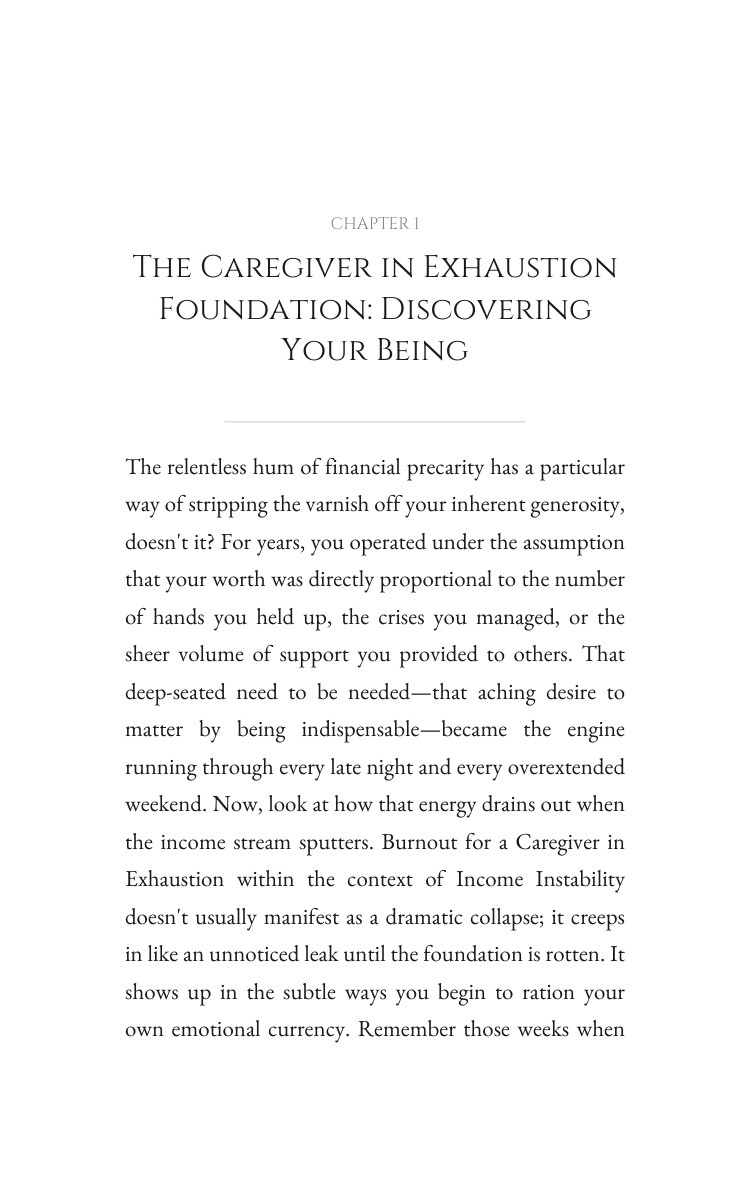 CHAPTER 1

The Caregiver in Exhaustion Foundation: Discovering Your Being

The relentless hum of financial precarity has a particular way of stripping the varnish off your inherent generosity, doesn't it? For years, you operated under the assumption that your worth was directly proportional to the number of hands you held up, the crises you managed, or the sheer volume of support you provided to others. That deep-seated need to be needed—that aching desire to matter by being indispensable—became the engine running through every late night and every overextended weekend. Now, look at how that energy drains out when the income stream sputters. Burnout for a Caregiver in Exhaustion within the context of Income Instability doesn't usually manifest as a dramatic collapse; it creeps in like an unnoticed leak until the foundation is rotten. It shows up in the subtle ways you begin to ration your own emotional currency. Remember those weeks when